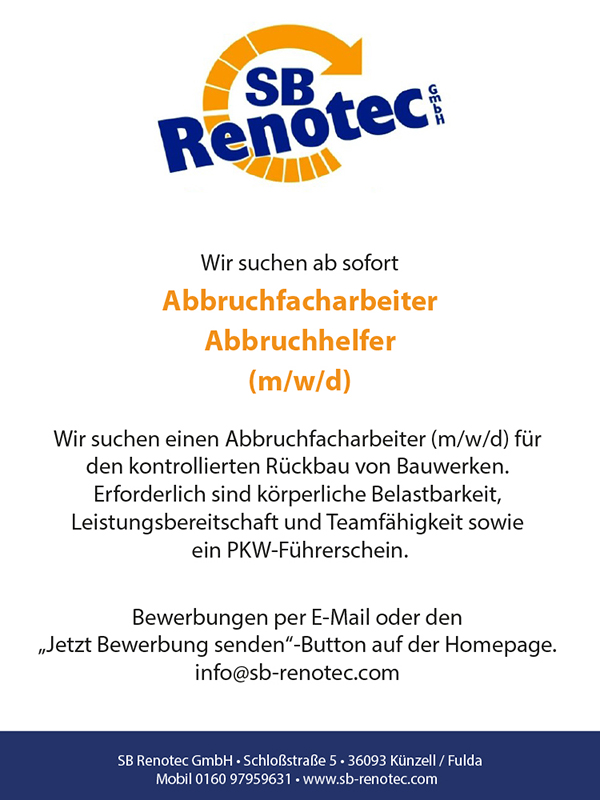 SB Renotec GmbH

Wir suchen ab sofort

Abbruchfacharbeiter
Abbruchhelfer
(m/w/d)

Wir suchen einen Abbruchfacharbeiter (m/w/d) für den kontrollierten Rückbau von Bauwerken. Erforderlich sind körperliche Belastbarkeit, Leistungsbereitschaft und Teamfähigkeit sowie ein PKW-Führerschein.

Bewerbungen per E-Mail oder den „Jetzt Bewerbung senden“-Button auf der Homepage.
info@sb-renotec.com

SB Renotec GmbH • Schloßstraße 5 • 36093 Künzell / Fulda
Mobil 0160 97959631 • www.sb-renotec.com